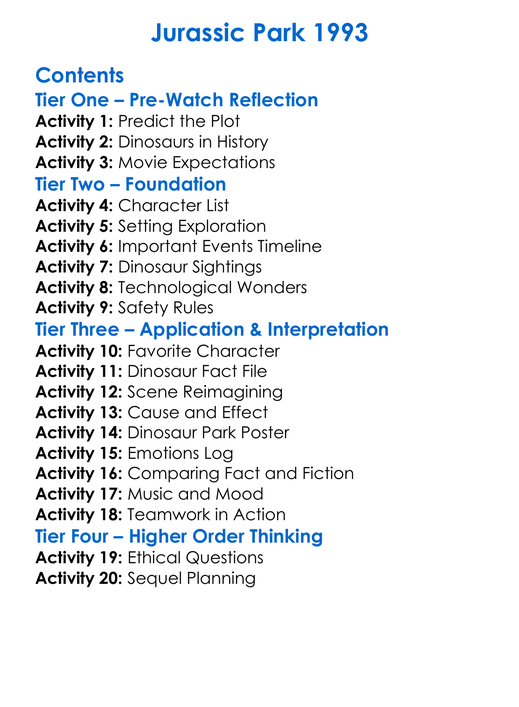 Jurassic Park 1993

Contents
Tier One – Pre-Watch Reflection
Activity 1: Predict the Plot
Activity 2: Dinosaurs in History
Activity 3: Movie Expectations
Tier Two – Foundation
Activity 4: Character List
Activity 5: Setting Exploration
Activity 6: Important Events Timeline
Activity 7: Dinosaur Sightings
Activity 8: Technological Wonders
Activity 9: Safety Rules
Tier Three – Application & Interpretation
Activity 10: Favorite Character
Activity 11: Dinosaur Fact File
Activity 12: Scene Reimagining
Activity 13: Cause and Effect
Activity 14: Dinosaur Park Poster
Activity 15: Emotions Log
Activity 16: Comparing Fact and Fiction
Activity 17: Music and Mood
Activity 18: Teamwork in Action
Tier Four – Higher Order Thinking
Activity 19: Ethical Questions
Activity 20: Sequel Planning